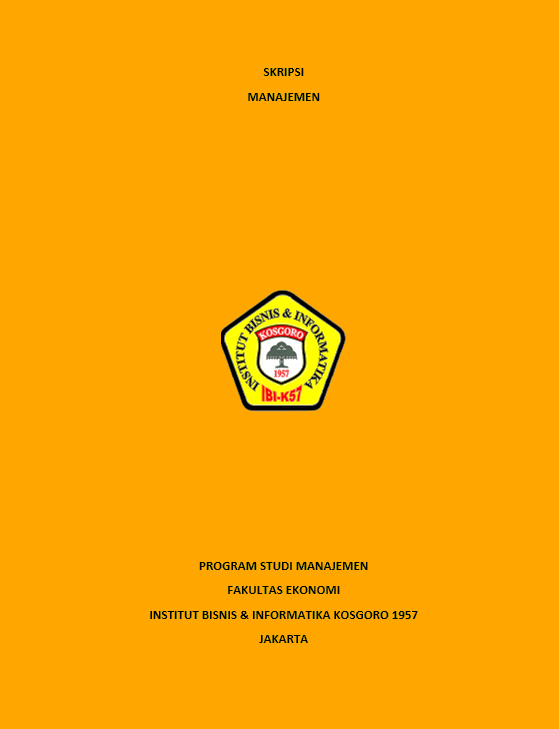 SKRIPSI

MANAJEMEN

INSTITUT BISNIS & INFORMATIKA
KOSGORO
1957
IBI-K57

PROGRAM STUDI MANAJEMEN

FAKULTAS EKONOMI

INSTITUT BISNIS & INFORMATIKA KOSGORO 1957

JAKARTA